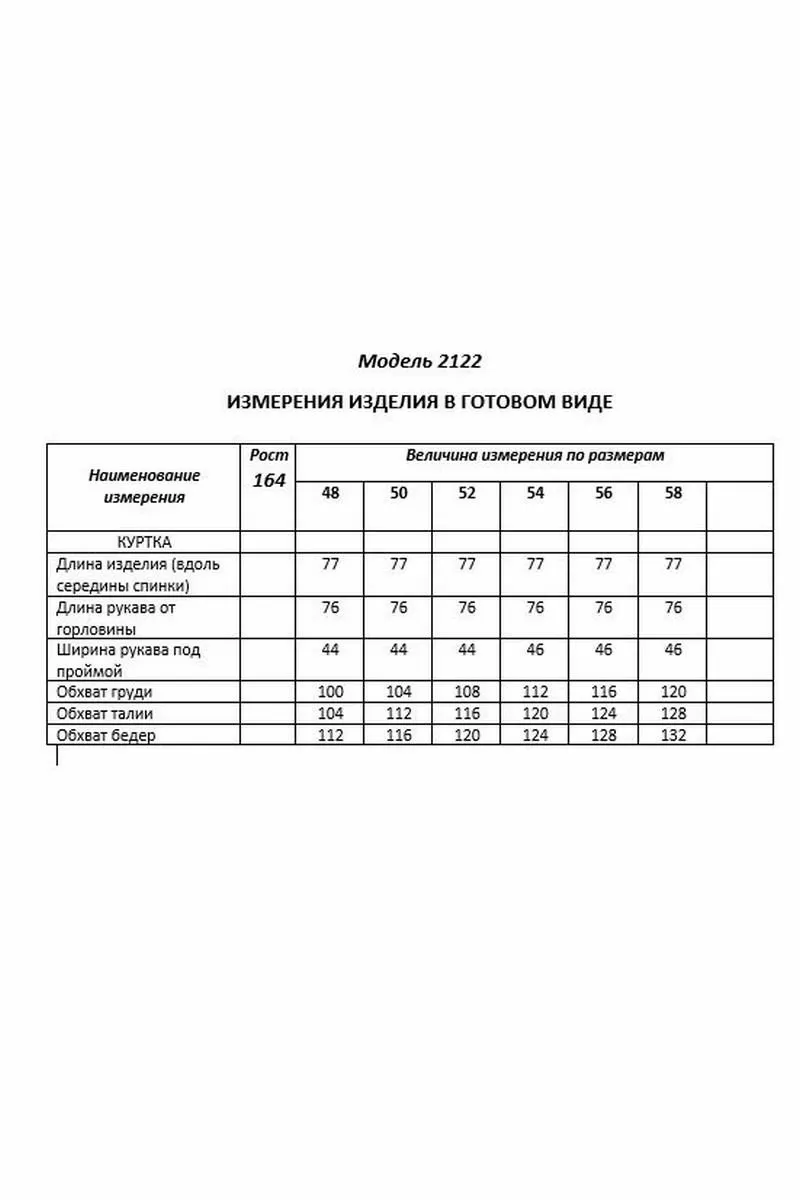 Модель 2122

ИЗМЕРЕНИЯ ИЗДЕЛИЯ В ГОТОВОМ ВИДЕ

| Наименование измерения | Рост 164 | Величина измерения по размерам | | | | | | |
|---|---|---|---|---|---|---|---|---|
| | | 48 | 50 | 52 | 54 | 56 | 58 | |
| КУРТКА | | | | | | | | |
| Длина изделия (вдоль середины спинки) | | 77 | 77 | 77 | 77 | 77 | 77 | |
| Длина рукава от горловины | | 76 | 76 | 76 | 76 | 76 | 76 | |
| Ширина рукава под проймой | | 44 | 44 | 44 | 46 | 46 | 46 | |
| Обхват груди | | 100 | 104 | 108 | 112 | 116 | 120 | |
| Обхват талии | | 104 | 112 | 116 | 120 | 124 | 128 | |
| Обхват бедер | | 112 | 116 | 120 | 124 | 128 | 132 | |